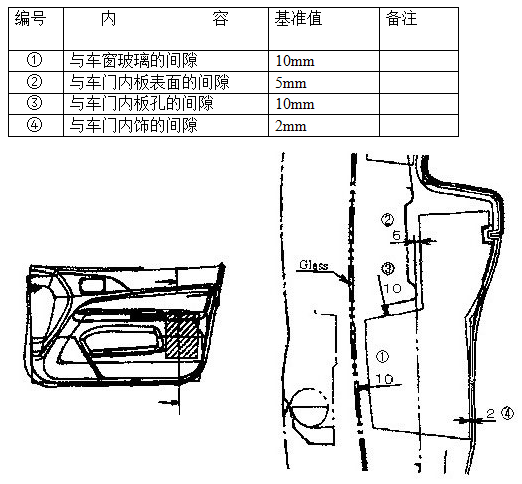 | 编号 | 内　　　　容 | 基准值 | 备注 |
|---|---|---|---|
| ① | 与车窗玻璃的间隙 | 10mm | |
| ② | 与车门内板表面的间隙 | 5mm | |
| ③ | 与车门内板孔的间隙 | 10mm | |
| ④ | 与车门内饰的间隙 | 2mm | |

②
5
Glass
③
10
①
10
2 ④